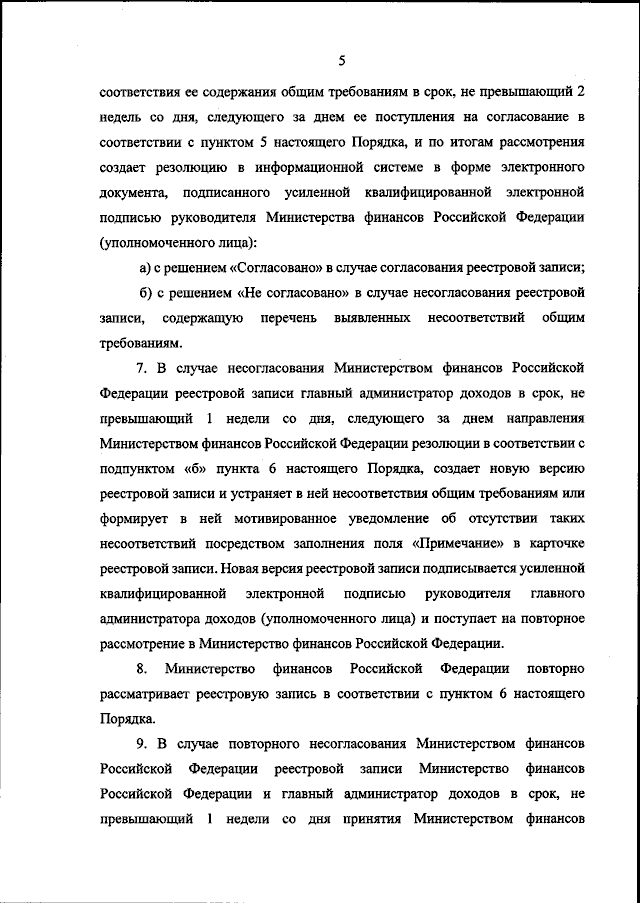 5

соответствия ее содержания общим требованиям в срок, не превышающий 2 недель со дня, следующего за днем ее поступления на согласование в соответствии с пунктом 5 настоящего Порядка, и по итогам рассмотрения создает резолюцию в информационной системе в форме электронного документа, подписанного усиленной квалифицированной электронной подписью руководителя Министерства финансов Российской Федерации (уполномоченного лица):

а) с решением «Согласовано» в случае согласования реестровой записи;

б) с решением «Не согласовано» в случае несогласования реестровой записи, содержащую перечень выявленных несоответствий общим требованиям.

7. В случае несогласования Министерством финансов Российской Федерации реестровой записи главный администратор доходов в срок, не превышающий 1 недели со дня, следующего за днем направления Министерством финансов Российской Федерации резолюции в соответствии с подпунктом «б» пункта 6 настоящего Порядка, создает новую версию реестровой записи и устраняет в ней несоответствия общим требованиям или формирует в ней мотивированное уведомление об отсутствии таких несоответствий посредством заполнения поля «Примечание» в карточке реестровой записи. Новая версия реестровой записи подписывается усиленной квалифицированной электронной подписью руководителя главного администратора доходов (уполномоченного лица) и поступает на повторное рассмотрение в Министерство финансов Российской Федерации.

8. Министерство финансов Российской Федерации повторно рассматривает реестровую запись в соответствии с пунктом 6 настоящего Порядка.

9. В случае повторного несогласования Министерством финансов Российской Федерации реестровой записи Министерство финансов Российской Федерации и главный администратор доходов в срок, не превышающий 1 недели со дня принятия Министерством финансов